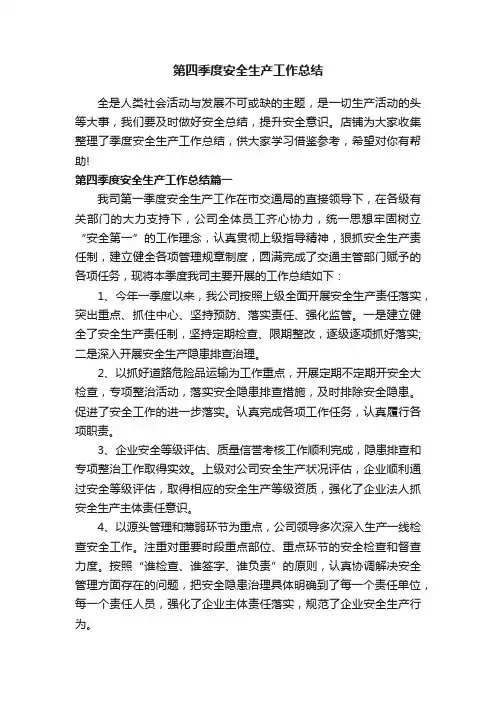 第四季度安全生产工作总结

全是人类社会活动与发展不可或缺的主题，是一切生产活动的头等大事，我们要及时做好安全总结，提升安全意识。店铺为大家收集整理了季度安全生产工作总结，供大家学习借鉴参考，希望对你有帮助!

第四季度安全生产工作总结篇一

我司第一季度安全生产工作在市交通局的直接领导下，在各级有关部门的大力支持下，公司全体员工齐心协力，统一思想牢固树立“安全第一”的工作理念，认真贯彻上级指导精神，狠抓安全生产责任制，建立健全各项管理规章制度，圆满完成了交通主管部门赋予的各项任务，现将本季度我司主要开展的工作总结如下：

1、今年一季度以来，我公司按照上级全面开展安全生产责任落实，突出重点、抓住中心、坚持预防、落实责任、强化监管。一是建立健全了安全生产责任制，坚持定期检查、限期整改，逐级逐项抓好落实;二是深入开展安全生产隐患排查治理。

2、以抓好道路危险品运输为工作重点，开展定期不定期开安全大检查，专项整治活动，落实安全隐患排查措施，及时排除安全隐患。促进了安全工作的进一步落实。认真完成各项工作任务，认真履行各项职责。

3、企业安全等级评估、质量信誉考核工作顺利完成，隐患排查和专项整治工作取得实效。上级对公司安全生产状况评估，企业顺利通过安全等级评估，取得相应的安全生产等级资质，强化了企业法人抓安全生产主体责任意识。

4、以源头管理和薄弱环节为重点，公司领导多次深入生产一线检查安全工作。注重对重要时段重点部位、重点环节的安全检查和督查力度。按照“谁检查、谁签字、谁负责”的原则，认真协调解决安全管理方面存在的问题，把安全隐患治理具体明确到了每一个责任单位，每一个责任人员，强化了企业主体责任落实，规范了企业安全生产行为。